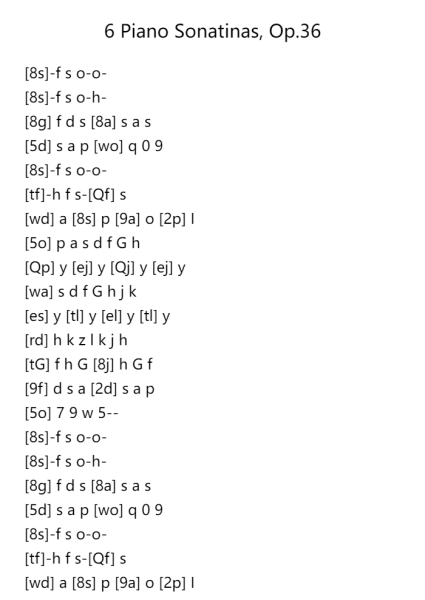 6 Piano Sonatinas, Op.36

[8s]-f s o-o-
[8s]-f s o-h-
[8g] f d s [8a] s a s
[5d] s a p [wo] q 0 9
[8s]-f s o-o-
[tf]-h f s-[Qf] s
[wd] a [8s] p [9a] o [2p] l
[5o] p a s d f G h
[Qp] y [ej] y [Qj] y [ej] y
[wa] s d f G h j k
[es] y [tl] y [el] y [tl] y
[rd] h k z l k j h
[tG] f h G [8j] h G f
[9f] d s a [2d] s a p
[5o] 7 9 w 5--
[8s]-f s o-o-
[8s]-f s o-h-
[8g] f d s [8a] s a s
[5d] s a p [wo] q 0 9
[8s]-f s o-o-
[tf]-h f s-[Qf] s
[wd] a [8s] p [9a] o [2p] l